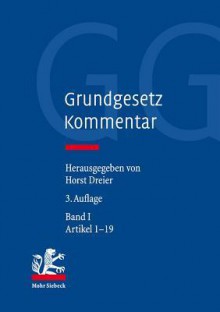 GG

Grundgesetz Kommentar

Herausgegeben von Horst Dreier

3. Auflage

Band I
Artikel 1–19

Mohr Siebeck